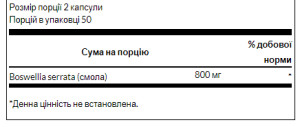 Розмір порції 2 капсули
Порцій в упаковці 50

| Сума на порцію | | % добової норми |
|---|---|---|
| Boswellia serrata (смола) | 800 мг | * |

*Денна цінність не встановлена.